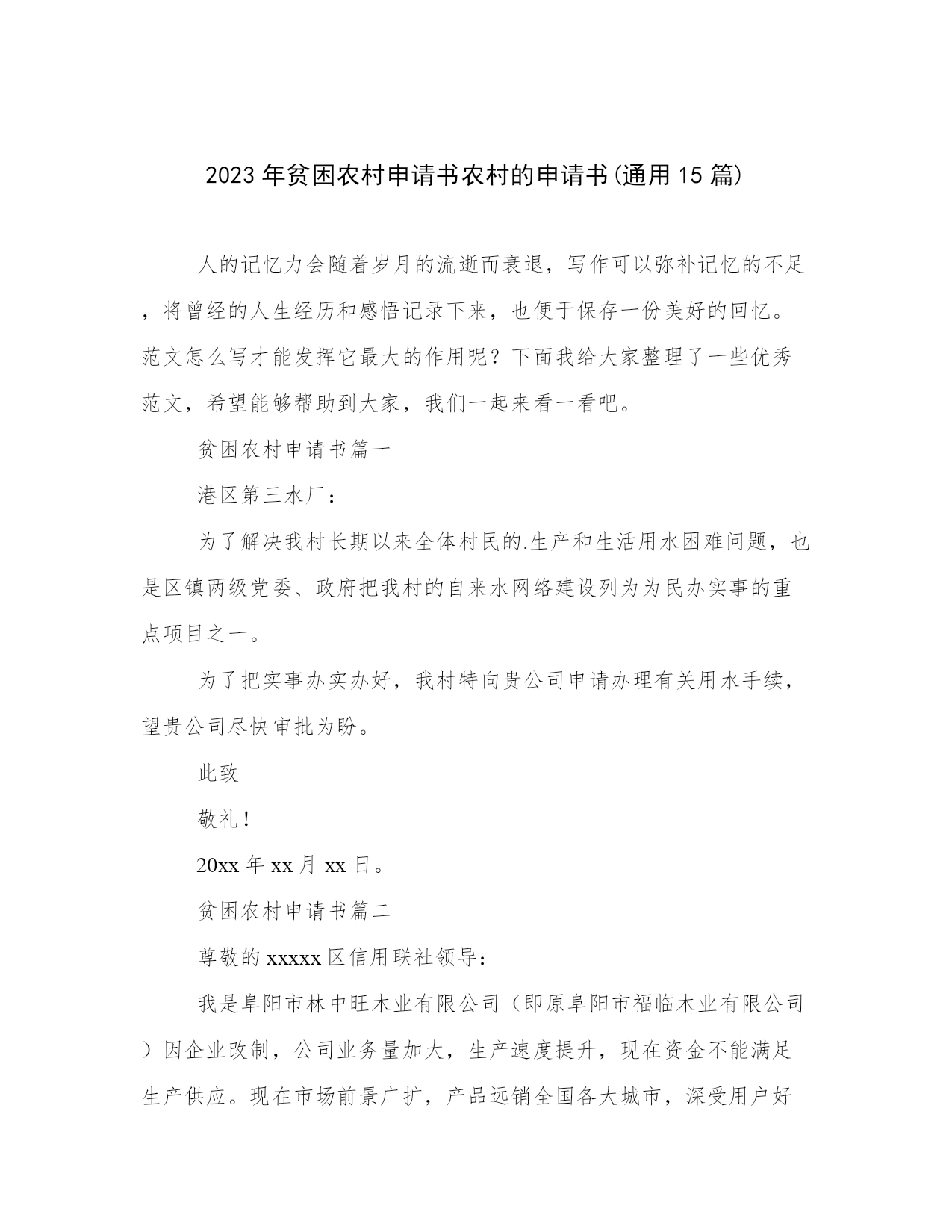 2023年贫困农村申请书农村的申请书(通用15篇)

人的记忆力会随着岁月的流逝而衰退，写作可以弥补记忆的不足，将曾经的人生经历和感悟记录下来，也便于保存一份美好的回忆。范文怎么写才能发挥它最大的作用呢？下面我给大家整理了一些优秀范文，希望能够帮助到大家，我们一起来看一看吧。

贫困农村申请书篇一

港区第三水厂：

为了解决我村长期以来全体村民的.生产和生活用水困难问题，也是区镇两级党委、政府把我村的自来水网络建设列为为民办实事的重点项目之一。

为了把实事办实办好，我村特向贵公司申请办理有关用水手续，望贵公司尽快审批为盼。

此致

敬礼！

20xx年xx月xx日。

贫困农村申请书篇二

尊敬的xxxxx区信用联社领导：

我是阜阳市林中旺木业有限公司（即原阜阳市福临木业有限公司）因企业改制，公司业务量加大，生产速度提升，现在资金不能满足生产供应。现在市场前景广扩，产品远销全国各大城市，深受用户好